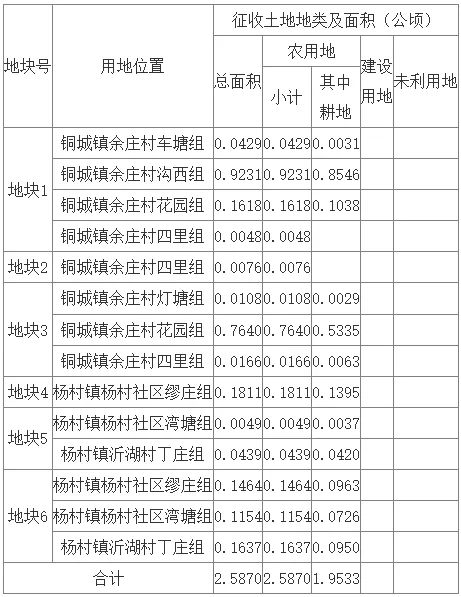 | 地块号 | 用地位置 | 征收土地地类及面积（公顷） | | | | |
|---|---|---|---|---|---|---|
| | | 总面积 | 农用地 | | 建设用地 | 未利用地 |
| | | | 小计 | 其中耕地 | | |
| 地块1 | 铜城镇余庄村车塘组 | 0.0429 | 0.0429 | 0.0031 | | |
| | 铜城镇余庄村沟西组 | 0.9231 | 0.9231 | 0.8546 | | |
| | 铜城镇余庄村花园组 | 0.1618 | 0.1618 | 0.1038 | | |
| | 铜城镇余庄村四里组 | 0.0048 | 0.0048 | | | |
| 地块2 | 铜城镇余庄村四里组 | 0.0076 | 0.0076 | | | |
| 地块3 | 铜城镇余庄村灯塘组 | 0.0108 | 0.0108 | 0.0029 | | |
| | 铜城镇余庄村花园组 | 0.7640 | 0.7640 | 0.5335 | | |
| | 铜城镇余庄村四里组 | 0.0166 | 0.0166 | 0.0063 | | |
| 地块4 | 杨村镇杨村社区缪庄组 | 0.1811 | 0.1811 | 0.1395 | | |
| 地块5 | 杨村镇杨村社区湾塘组 | 0.0049 | 0.0049 | 0.0037 | | |
| | 杨村镇沂湖村丁庄组 | 0.0439 | 0.0439 | 0.0420 | | |
| 地块6 | 杨村镇杨村社区缪庄组 | 0.1464 | 0.1464 | 0.0963 | | |
| | 杨村镇杨村社区湾塘组 | 0.1154 | 0.1154 | 0.0726 | | |
| | 杨村镇沂湖村丁庄组 | 0.1637 | 0.1637 | 0.0950 | | |
| 合计 | | 2.5870 | 2.5870 | 1.9533 | | |